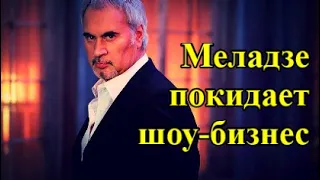 Меладзе покидает шоу-бизнес